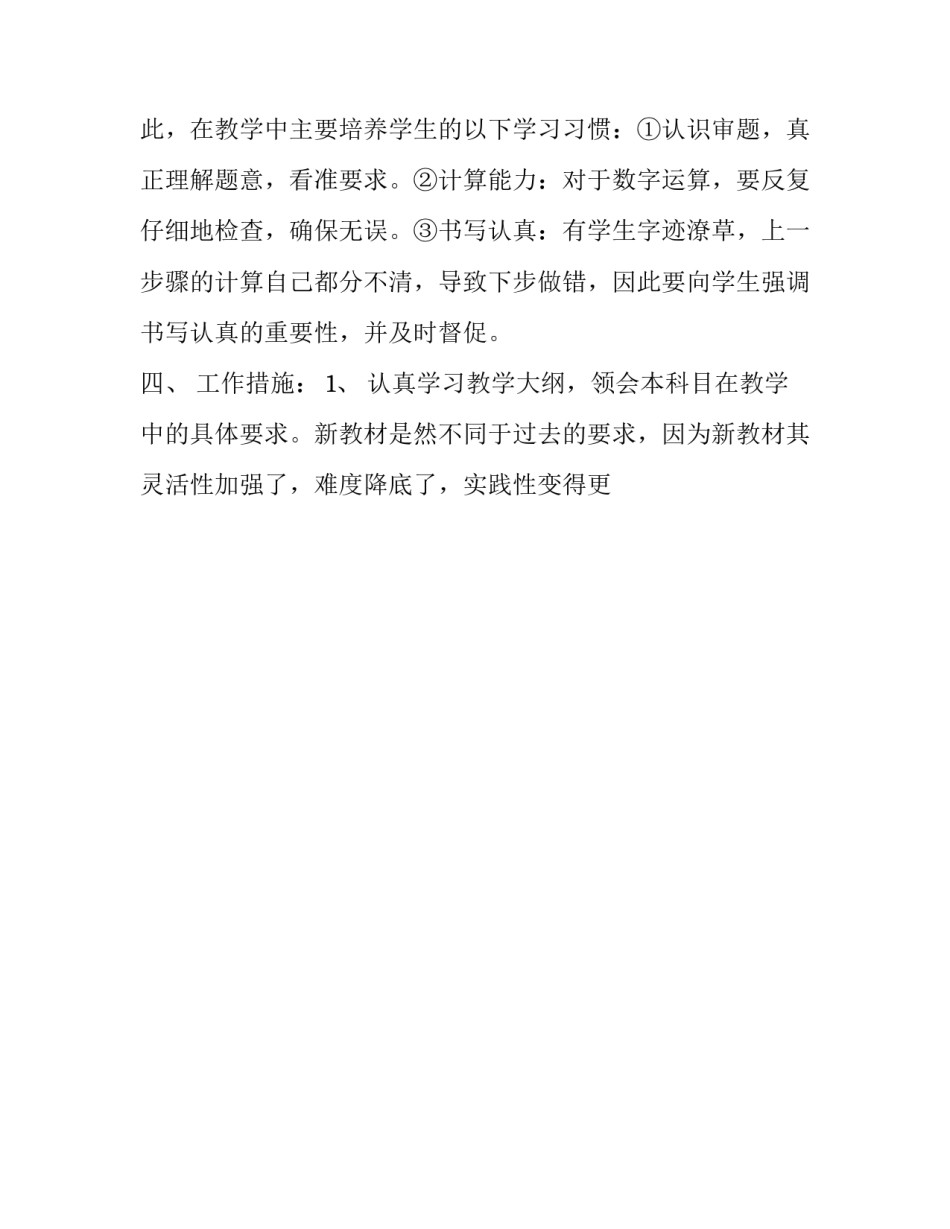 此，在教学中主要培养学生的以下学习习惯：①认识审题，真正理解题意，看准要求。②计算能力：对于数字运算，要反复仔细地检查，确保无误。③书写认真：有学生字迹潦草，上一步骤的计算自己都分不清，导致下步做错，因此要向学生强调书写认真的重要性，并及时督促。

四、 工作措施： 1、 认真学习教学大纲，领会本科目在教学中的具体要求。新教材是然不同于过去的要求，因为新教材其灵活性加强了，难度降底了，实践性变得更